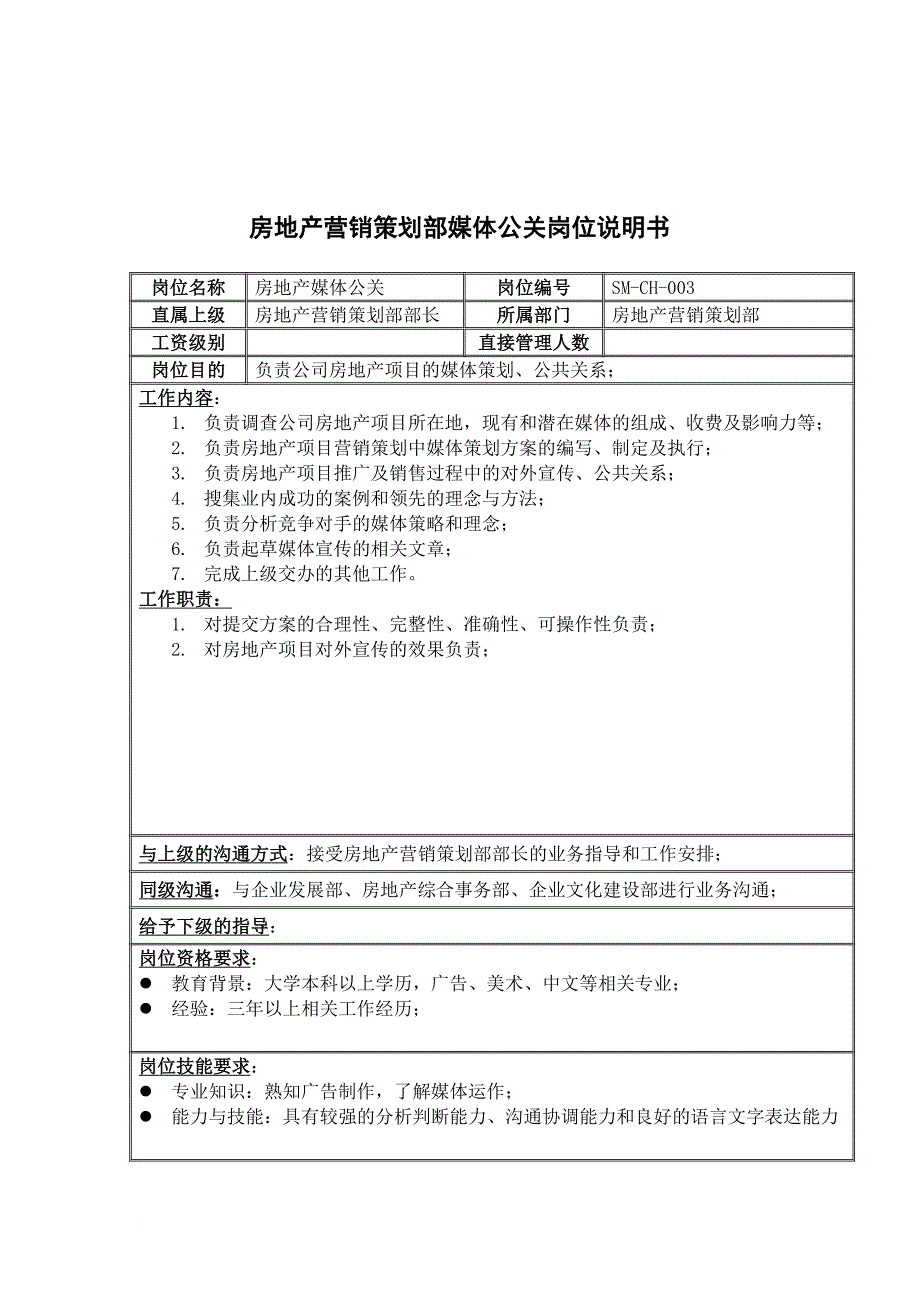 房地产营销策划部媒体公关岗位说明书

| 岗位名称 | 房地产媒体公关 | 岗位编号 | SM-CH-003 |
|---|---|---|---|
| 直属上级 | 房地产营销策划部部长 | 所属部门 | 房地产营销策划部 |
| 工资级别 | | 直接管理人数 | |
| 岗位目的 | 负责公司房地产项目的媒体策划、公共关系； | | |

工作内容：
1. 负责调查公司房地产项目所在地，现有和潜在媒体的组成、收费及影响力等；
2. 负责房地产项目营销策划中媒体策划方案的编写、制定及执行；
3. 负责房地产项目推广及销售过程中的对外宣传、公共关系；
4. 搜集业内成功的案例和领先的理念与方法；
5. 负责分析竞争对手的媒体策略和理念；
6. 负责起草媒体宣传的相关文章；
7. 完成上级交办的其他工作。

工作职责：
1. 对提交方案的合理性、完整性、准确性、可操作性负责；
2. 对房地产项目对外宣传的效果负责；

与上级的沟通方式：接受房地产营销策划部部长的业务指导和工作安排；

同级沟通：与企业发展部、房地产综合事务部、企业文化建设部进行业务沟通；

给予下级的指导：

岗位资格要求：
● 教育背景：大学本科以上学历，广告、美术、中文等相关专业；
● 经验：三年以上相关工作经历；

岗位技能要求：
● 专业知识：熟知广告制作，了解媒体运作；
● 能力与技能：具有较强的分析判断能力、沟通协调能力和良好的语言文字表达能力